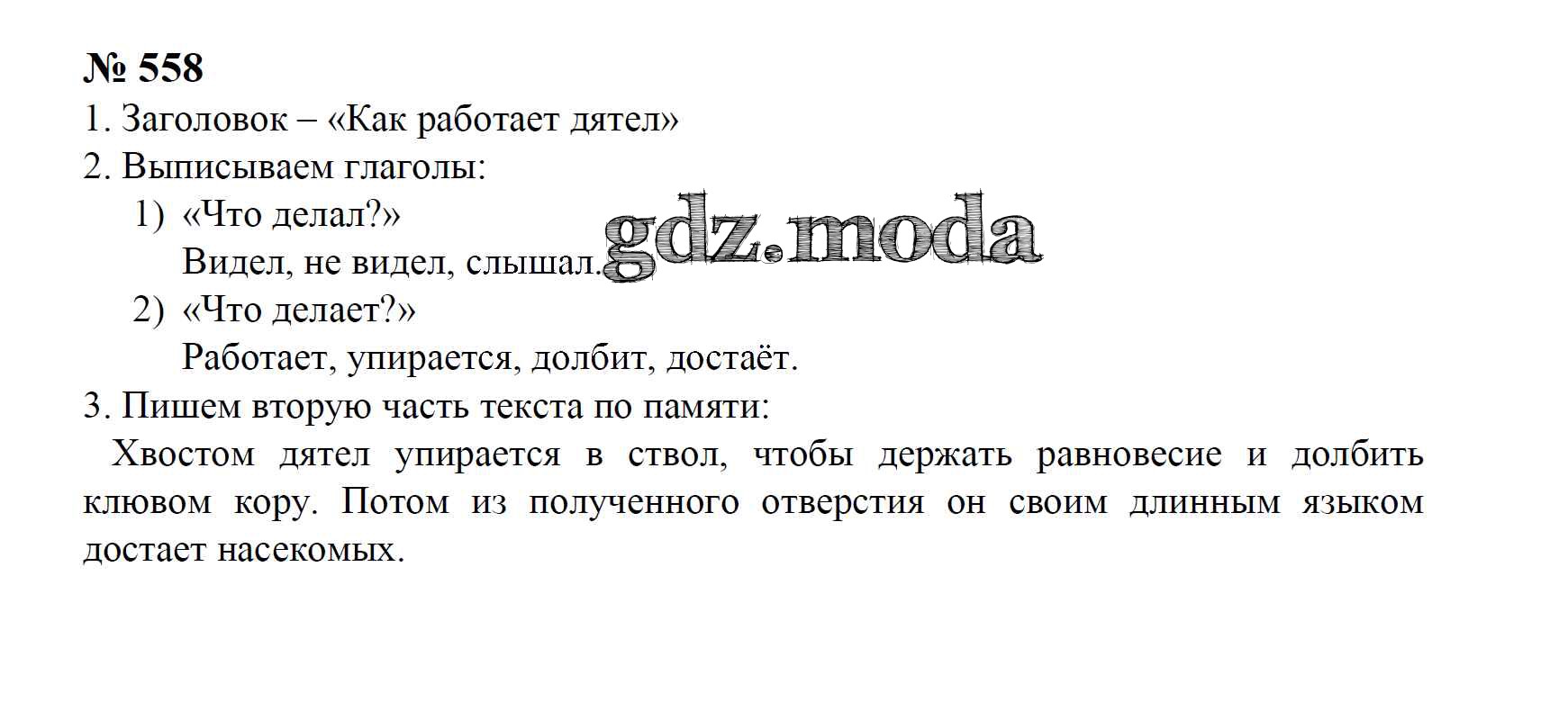 № 558

1. Заголовок – «Как работает дятел»

2. Выписываем глаголы:

1) «Что делал?»

Видел, не видел, слышал.

2) «Что делает?»

Работает, упирается, долбит, достаёт.

3. Пишем вторую часть текста по памяти:

Хвостом дятел упирается в ствол, чтобы держать равновесие и долбить клювом кору. Потом из полученного отверстия он своим длинным языком достает насекомых.

gdz.moda